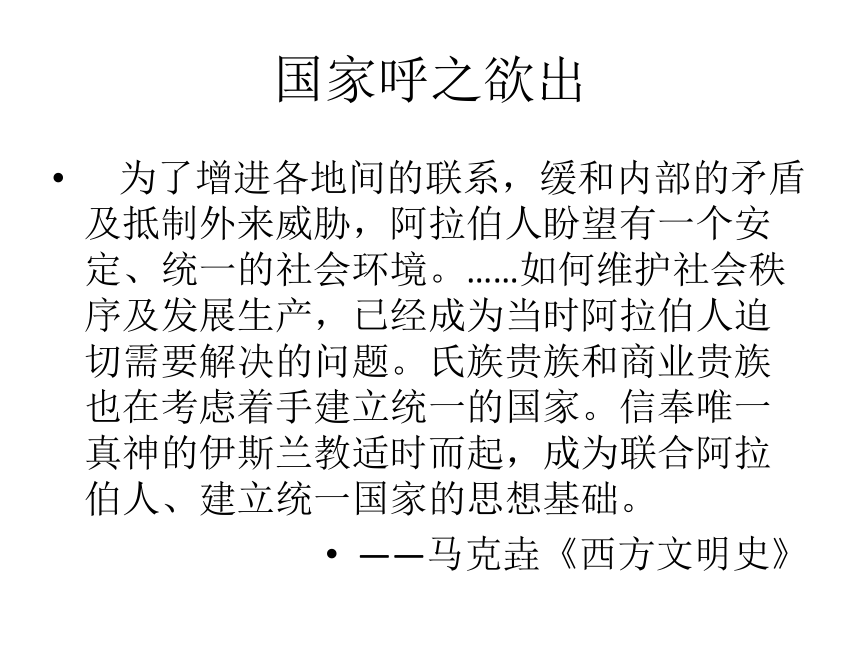 国家呼之欲出

• 为了增进各地间的联系，缓和内部的矛盾及抵制外来威胁，阿拉伯人盼望有一个安定、统一的社会环境。……如何维护社会秩序及发展生产，已经成为当时阿拉伯人迫切需要解决的问题。氏族贵族和商业贵族也在考虑着手建立统一的国家。信奉唯一真神的伊斯兰教适时而起，成为联合阿拉伯人、建立统一国家的思想基础。

• ——马克垚《西方文明史》